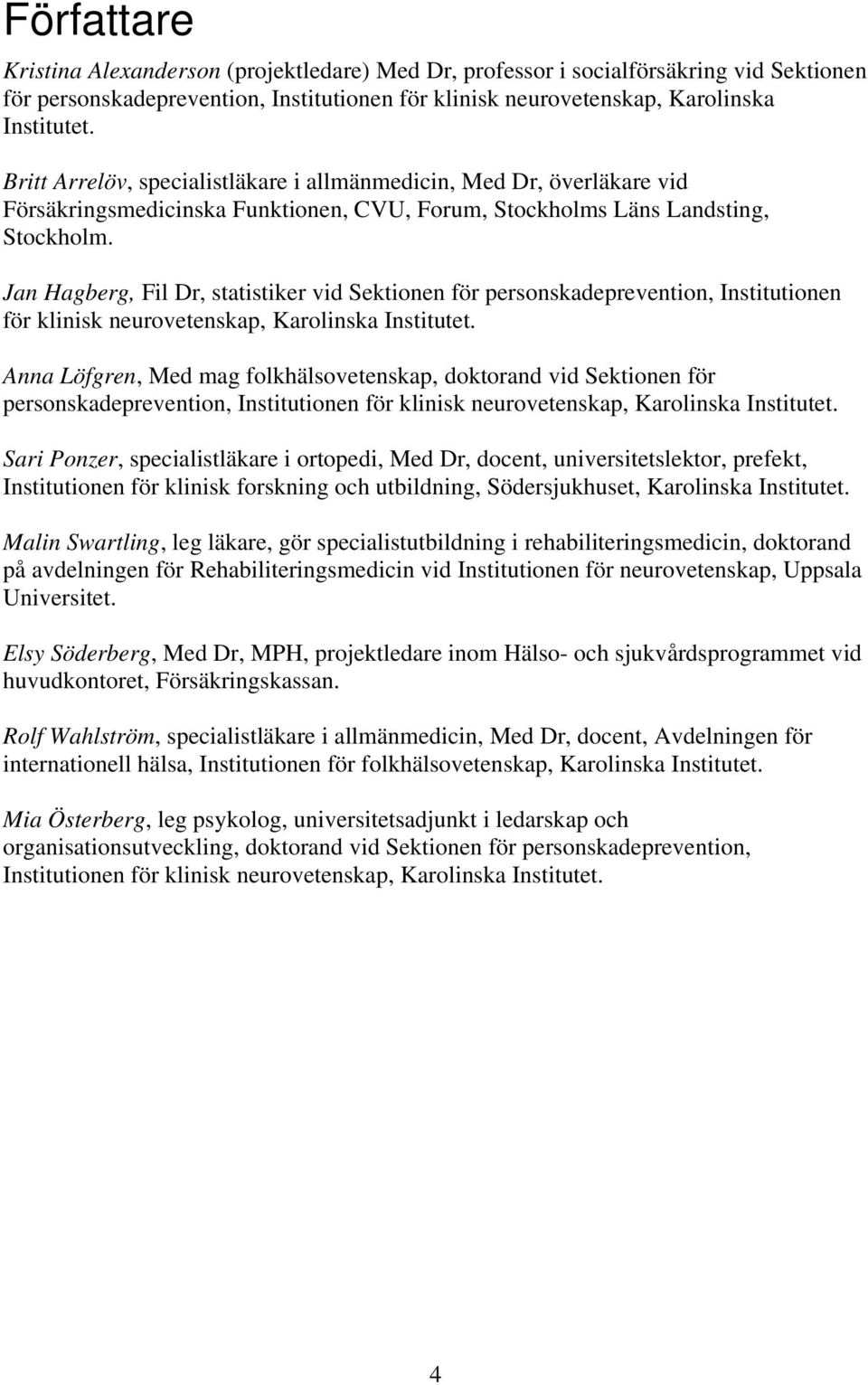 Författare

Kristina Alexanderson (projektledare) Med Dr, professor i socialförsäkring vid Sektionen för personskadeprevention, Institutionen för klinisk neurovetenskap, Karolinska Institutet.

Britt Arrelöv, specialistläkare i allmänmedicin, Med Dr, överläkare vid Försäkringsmedicinska Funktionen, CVU, Forum, Stockholms Läns Landsting, Stockholm.

Jan Hagberg, Fil Dr, statistiker vid Sektionen för personskadeprevention, Institutionen för klinisk neurovetenskap, Karolinska Institutet.

Anna Löfgren, Med mag folkhälsovetenskap, doktorand vid Sektionen för personskadeprevention, Institutionen för klinisk neurovetenskap, Karolinska Institutet.

Sari Ponzer, specialistläkare i ortopedi, Med Dr, docent, universitetslektor, prefekt, Institutionen för klinisk forskning och utbildning, Södersjukhuset, Karolinska Institutet.

Malin Swartling, leg läkare, gör specialistutbildning i rehabiliteringsmedicin, doktorand på avdelningen för Rehabiliteringsmedicin vid Institutionen för neurovetenskap, Uppsala Universitet.

Elsy Söderberg, Med Dr, MPH, projektledare inom Hälso- och sjukvårdsprogrammet vid huvudkontoret, Försäkringskassan.

Rolf Wahlström, specialistläkare i allmänmedicin, Med Dr, docent, Avdelningen för internationell hälsa, Institutionen för folkhälsovetenskap, Karolinska Institutet.

Mia Österberg, leg psykolog, universitetsadjunkt i ledarskap och organisationsutveckling, doktorand vid Sektionen för personskadeprevention, Institutionen för klinisk neurovetenskap, Karolinska Institutet.

4